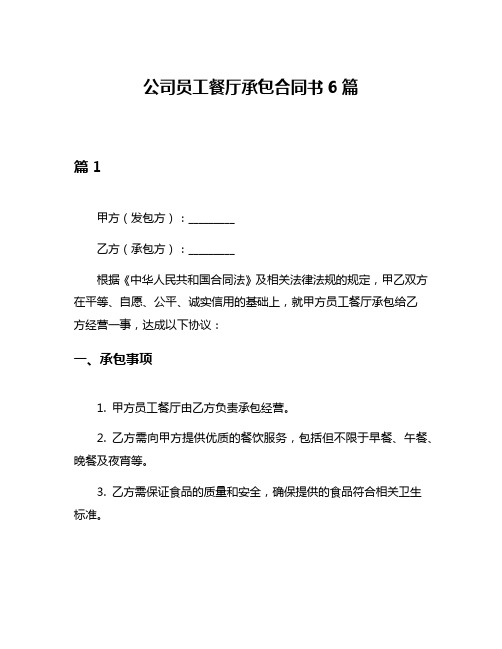 公司员工餐厅承包合同书 6 篇

篇 1

甲方（发包方）：________

乙方（承包方）：________

根据《中华人民共和国合同法》及相关法律法规的规定，甲乙双方在平等、自愿、公平、诚实信用的基础上，就甲方员工餐厅承包给乙方经营一事，达成以下协议：

一、承包事项

1. 甲方员工餐厅由乙方负责承包经营。

2. 乙方需向甲方提供优质的餐饮服务，包括但不限于早餐、午餐、晚餐及夜宵等。

3. 乙方需保证食品的质量和安全，确保提供的食品符合相关卫生标准。